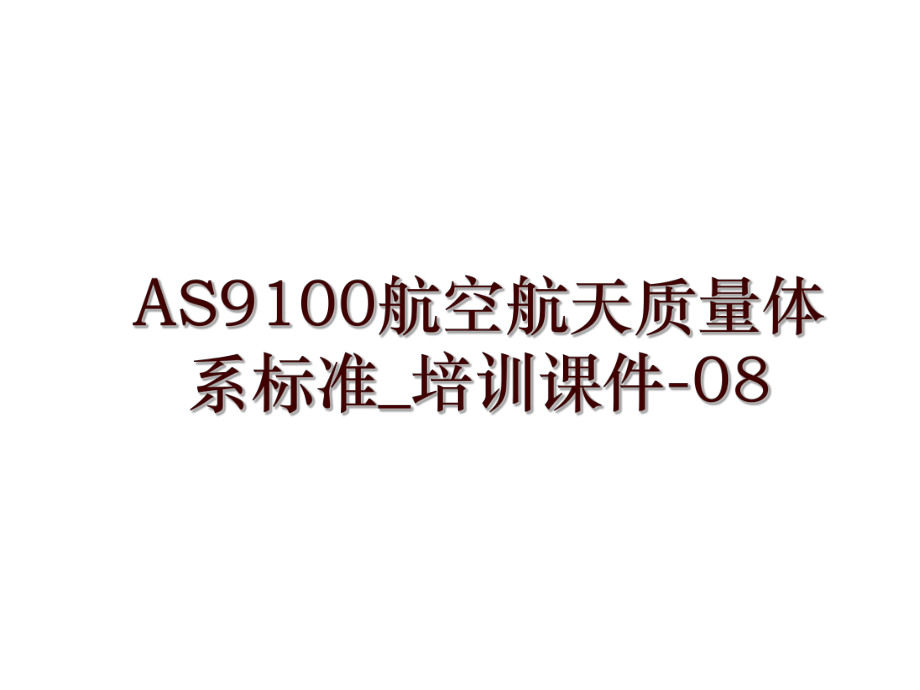 AS9100航空航天质量体系标准_培训课件-08